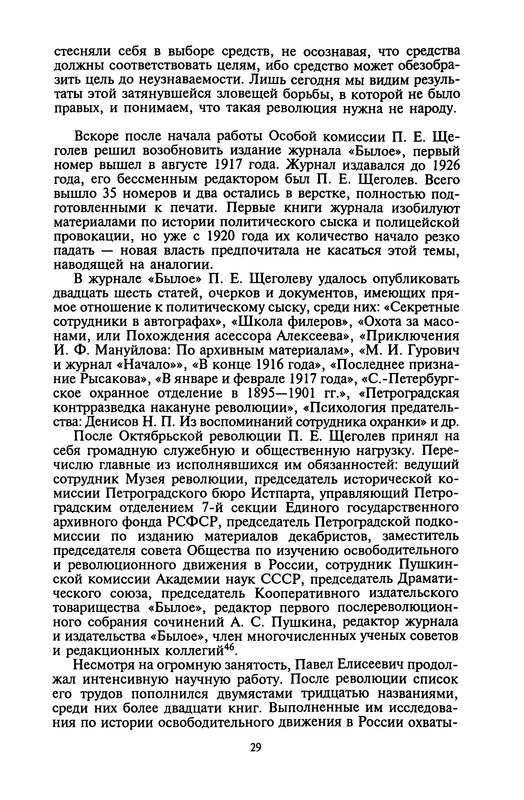 стесняли себя в выборе средств, не осознавая, что средства должны соответствовать целям, ибо средство может обезобразить цель до неузнаваемости. Лишь сегодня мы видим результаты этой затянувшейся зловещей борьбы, в которой не было правых, и понимаем, что такая революция нужна не народу.

Вскоре после начала работы Особой комиссии П. Е. Щеголев решил возобновить издание журнала «Былое», первый номер вышел в августе 1917 года. Журнал издавался до 1926 года, его бессменным редактором был П. Е. Щеголев. Всего вышло 35 номеров и два остались в верстке, полностью подготовленными к печати. Первые книги журнала изобилуют материалами по истории политического сыска и полицейской провокации, но уже с 1920 года их количество начало резко падать — новая власть предпочитала не касаться этой темы, наводящей на аналогии.

В журнале «Былое» П. Е. Щеголеву удалось опубликовать двадцать шесть статей, очерков и документов, имеющих прямое отношение к политическому сыску, среди них: «Секретные сотрудники в автографах», «Школа филеров», «Охота за масонами, или Похождения асессора Алексеева», «Приключения И. Ф. Мануйлова: По архивным материалам», «М. И. Гурович и журнал «Начало»», «В конце 1916 года», «Последнее признание Рысакова», «В январе и феврале 1917 года», «С.-Петербургское охранное отделение в 1895—1901 гг.», «Петроградская контрразведка накануне революции», «Психология предательства: Денисов Н. П. Из воспоминаний сотрудника охранки» и др.

После Октябрьской революции П. Е. Щеголев принял на себя громадную служебную и общественную нагрузку. Перечислю главные из исполнявшихся им обязанностей: ведущий сотрудник Музея революции, председатель исторической комиссии Петроградского бюро Истпарта, управляющий Петроградским отделением 7-й секции Единого государственного архивного фонда РСФСР, председатель Петроградской подкомиссии по изданию материалов декабристов, заместитель председателя совета Общества по изучению освободительного и революционного движения в России, сотрудник Пушкинской комиссии Академии наук СССР, председатель Драматического союза, председатель Кооперативного издательского товарищества «Былое», редактор первого послереволюционного собрания сочинений А. С. Пушкина, редактор журнала и издательства «Былое», член многочисленных ученых советов и редакционных коллегий$^{46}$.

Несмотря на огромную занятость, Павел Елисеевич продолжал интенсивную научную работу. После революции список его трудов пополнился двумястами тридцатью названиями, среди них более двадцати книг. Выполненные им исследования по истории освободительного движения в России охваты-

29